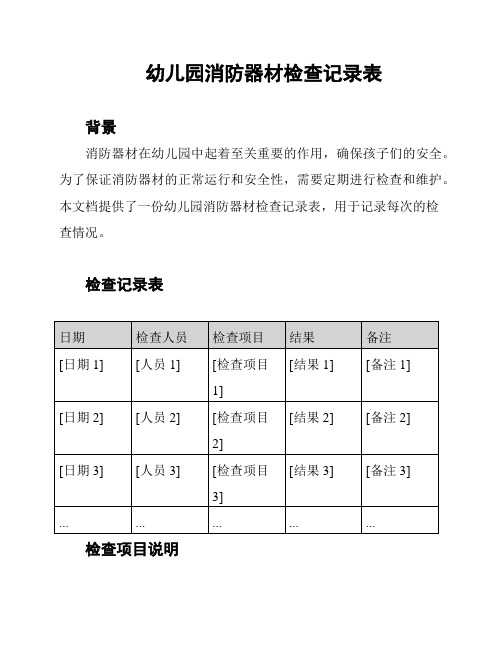 幼儿园消防器材检查记录表

背景

消防器材在幼儿园中起着至关重要的作用，确保孩子们的安全。为了保证消防器材的正常运行和安全性，需要定期进行检查和维护。本文档提供了一份幼儿园消防器材检查记录表，用于记录每次的检查情况。

检查记录表

| 日期 | 检查人员 | 检查项目 | 结果 | 备注 |
|---|---|---|---|---|
| [日期 1] | [人员 1] | [检查项目 1] | [结果 1] | [备注 1] |
| [日期 2] | [人员 2] | [检查项目 2] | [结果 2] | [备注 2] |
| [日期 3] | [人员 3] | [检查项目 3] | [结果 3] | [备注 3] |
| ... | ... | ... | ... | ... |

检查项目说明